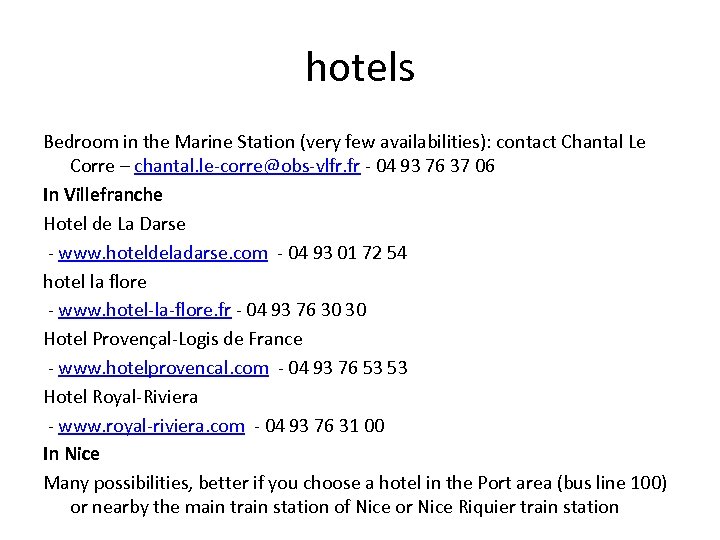 hotels

Bedroom in the Marine Station (very few availabilities): contact Chantal Le Corre – chantal.le-corre@obs-vlfr.fr - 04 93 76 37 06

In Villefranche

Hotel de La Darse

- www.hoteldeladarse.com - 04 93 01 72 54

hotel la flore

- www.hotel-la-flore.fr - 04 93 76 30 30

Hotel Provençal-Logis de France

- www.hotelprovencal.com - 04 93 76 53 53

Hotel Royal-Riviera

- www.royal-riviera.com - 04 93 76 31 00

In Nice

Many possibilities, better if you choose a hotel in the Port area (bus line 100) or nearby the main train station of Nice or Nice Riquier train station